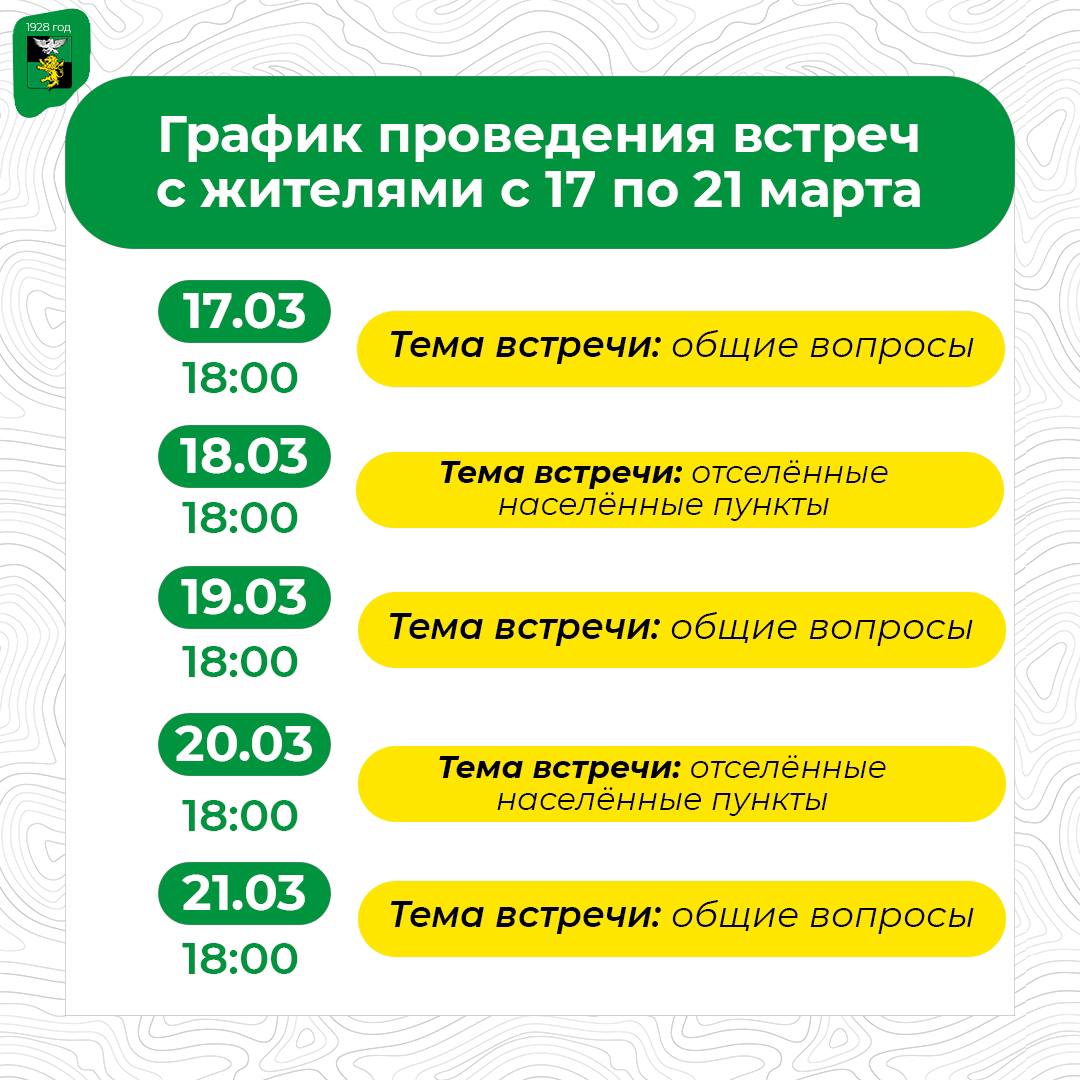 1928 год

График проведения встреч с жителями с 17 по 21 марта

17.03
18:00
Тема встречи: общие вопросы

18.03
18:00
Тема встречи: отселённые населённые пункты

19.03
18:00
Тема встречи: общие вопросы

20.03
18:00
Тема встречи: отселённые населённые пункты

21.03
18:00
Тема встречи: общие вопросы